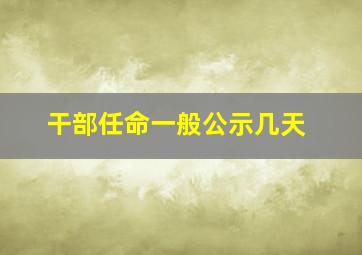 干部任命一般公示几天